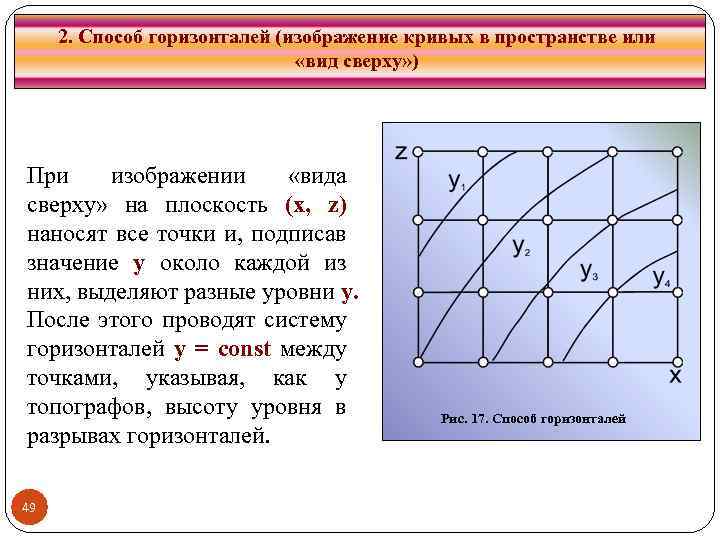 2. Способ горизонталей (изображение кривых в пространстве или «вид сверху»)

При изображении «вида сверху» на плоскость (x, z) наносят все точки и, подписав значение y около каждой из них, выделяют разные уровни y. После этого проводят систему горизонталей y = const между точками, указывая, как у топографов, высоту уровня в разрывах горизонталей.

z
$y_1$
$y_2$
$y_3$
$y_4$
x

Рис. 17. Способ горизонталей

49